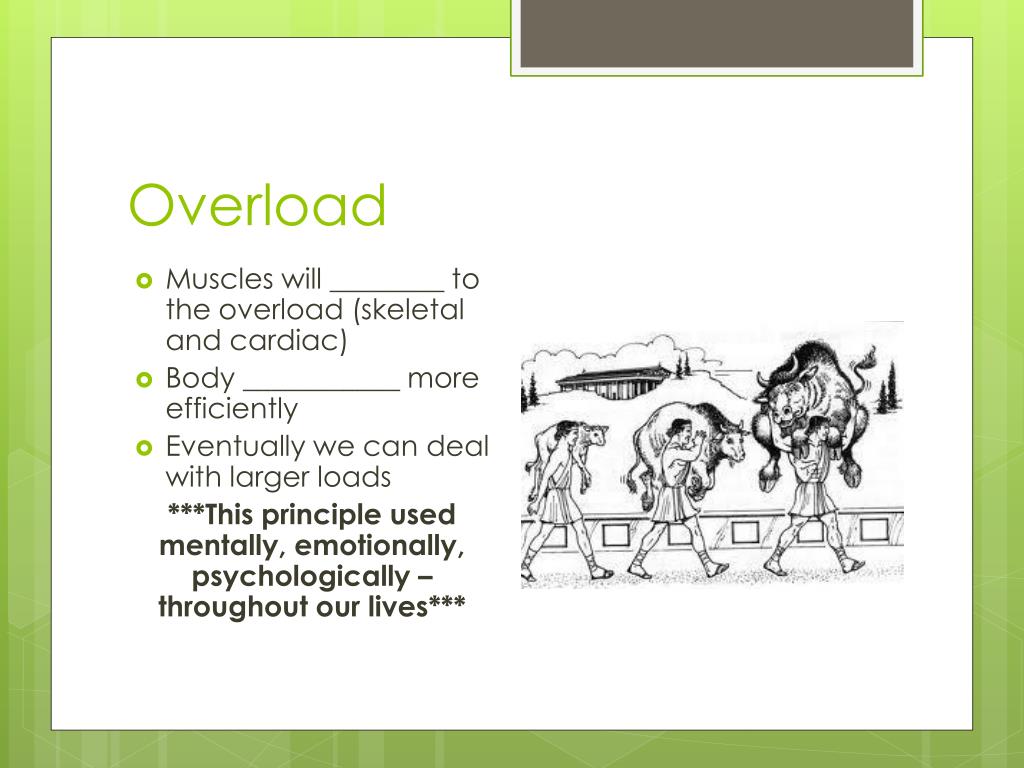 Overload

Muscles will ________ to the overload (skeletal and cardiac)

Body ___________ more efficiently

Eventually we can deal with larger loads

***This principle used mentally, emotionally, psychologically – throughout our lives***